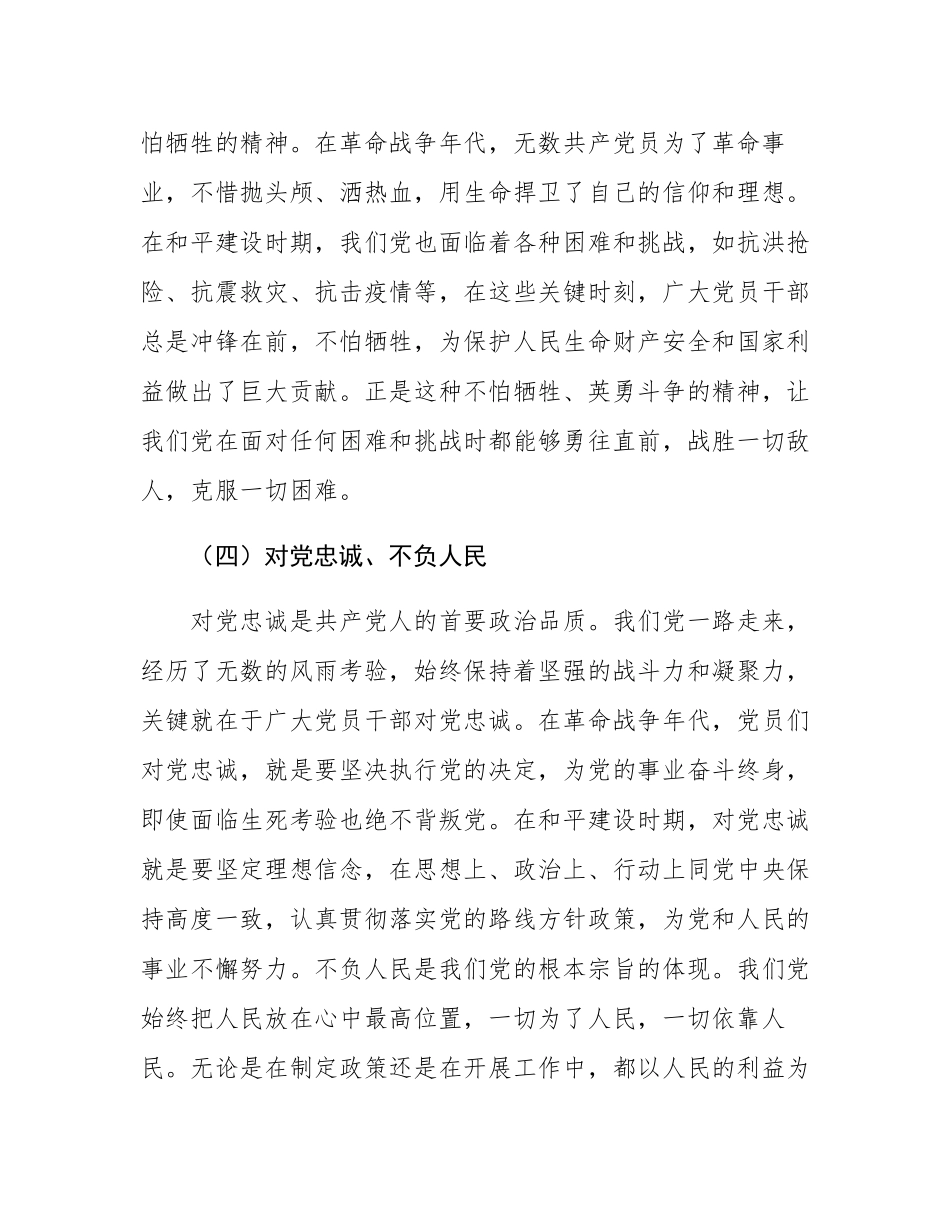 怕牺牲的精神。在革命战争年代，无数共产党员为了革命事业，不惜抛头颅、洒热血，用生命捍卫了自己的信仰和理想。在和平建设时期，我们党也面临着各种困难和挑战，如抗洪抢险、抗震救灾、抗击疫情等，在这些关键时刻，广大党员干部总是冲锋在前，不怕牺牲，为保护人民生命财产安全和国家利益做出了巨大贡献。正是这种不怕牺牲、英勇斗争的精神，让我们党在面对任何困难和挑战时都能够勇往直前，战胜一切敌人，克服一切困难。

（四）对党忠诚、不负人民

对党忠诚是共产党人的首要政治品质。我们党一路走来，经历了无数的风雨考验，始终保持着坚强的战斗力和凝聚力，关键就在于广大党员干部对党忠诚。在革命战争年代，党员们对党忠诚，就是要坚决执行党的决定，为党的事业奋斗终身，即使面临生死考验也绝不背叛党。在和平建设时期，对党忠诚就是要坚定理想信念，在思想上、政治上、行动上同党中央保持高度一致，认真贯彻落实党的路线方针政策，为党和人民的事业不懈努力。不负人民是我们党的根本宗旨的体现。我们党始终把人民放在心中最高位置，一切为了人民，一切依靠人民。无论是在制定政策还是在开展工作中，都以人民的利益为